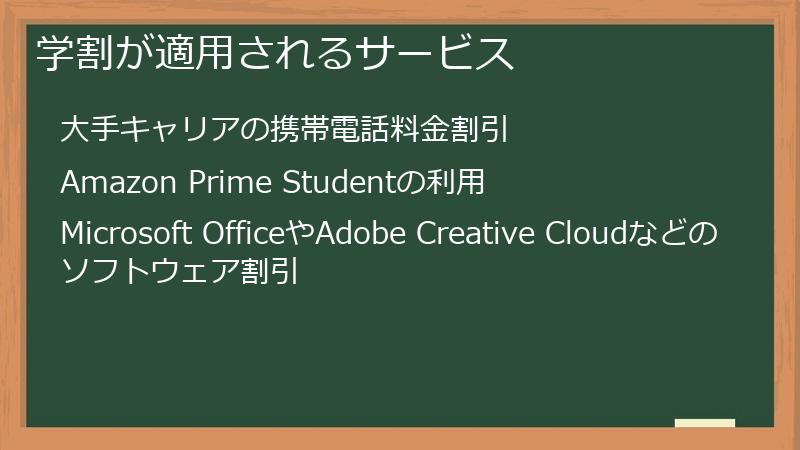 学割が適用されるサービス

大手キャリアの携帯電話料金割引

Amazon Prime Studentの利用

Microsoft OfficeやAdobe Creative Cloudなどのソフトウェア割引